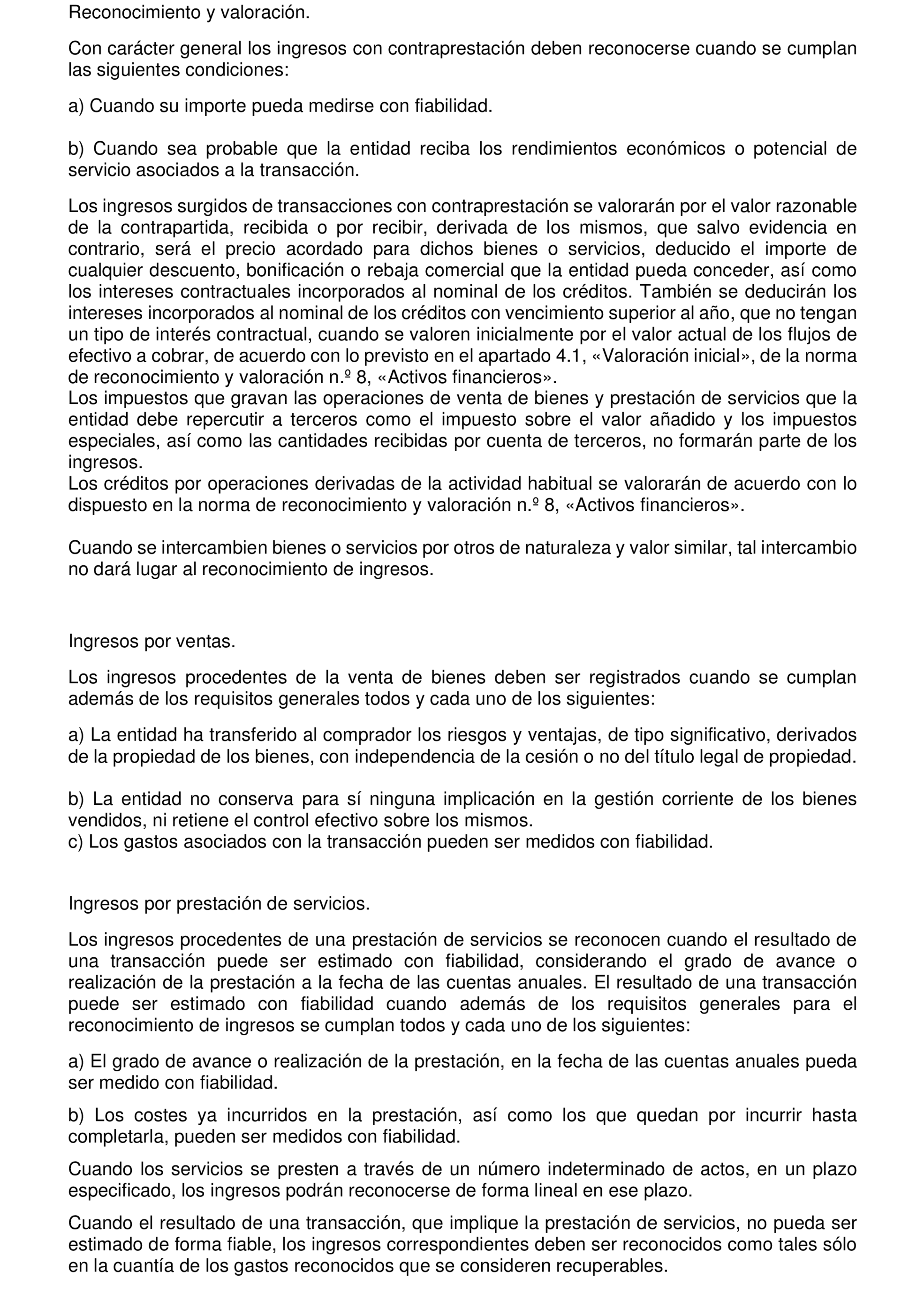 Reconocimiento y valoración.

Con carácter general los ingresos con contraprestación deben reconocerse cuando se cumplan las siguientes condiciones:

a) Cuando su importe pueda medirse con fiabilidad.

b) Cuando sea probable que la entidad reciba los rendimientos económicos o potencial de servicio asociados a la transacción.

Los ingresos surgidos de transacciones con contraprestación se valorarán por el valor razonable de la contrapartida, recibida o por recibir, derivada de los mismos, que salvo evidencia en contrario, será el precio acordado para dichos bienes o servicios, deducido el importe de cualquier descuento, bonificación o rebaja comercial que la entidad pueda conceder, así como los intereses contractuales incorporados al nominal de los créditos. También se deducirán los intereses incorporados al nominal de los créditos con vencimiento superior al año, que no tengan un tipo de interés contractual, cuando se valoren inicialmente por el valor actual de los flujos de efectivo a cobrar, de acuerdo con lo previsto en el apartado 4.1, «Valoración inicial», de la norma de reconocimiento y valoración n.º 8, «Activos financieros».
Los impuestos que gravan las operaciones de venta de bienes y prestación de servicios que la entidad debe repercutir a terceros como el impuesto sobre el valor añadido y los impuestos especiales, así como las cantidades recibidas por cuenta de terceros, no formarán parte de los ingresos.
Los créditos por operaciones derivadas de la actividad habitual se valorarán de acuerdo con lo dispuesto en la norma de reconocimiento y valoración n.º 8, «Activos financieros».

Cuando se intercambien bienes o servicios por otros de naturaleza y valor similar, tal intercambio no dará lugar al reconocimiento de ingresos.

Ingresos por ventas.

Los ingresos procedentes de la venta de bienes deben ser registrados cuando se cumplan además de los requisitos generales todos y cada uno de los siguientes:

a) La entidad ha transferido al comprador los riesgos y ventajas, de tipo significativo, derivados de la propiedad de los bienes, con independencia de la cesión o no del título legal de propiedad.

b) La entidad no conserva para sí ninguna implicación en la gestión corriente de los bienes vendidos, ni retiene el control efectivo sobre los mismos.
c) Los gastos asociados con la transacción pueden ser medidos con fiabilidad.

Ingresos por prestación de servicios.

Los ingresos procedentes de una prestación de servicios se reconocen cuando el resultado de una transacción puede ser estimado con fiabilidad, considerando el grado de avance o realización de la prestación a la fecha de las cuentas anuales. El resultado de una transacción puede ser estimado con fiabilidad cuando además de los requisitos generales para el reconocimiento de ingresos se cumplan todos y cada uno de los siguientes:

a) El grado de avance o realización de la prestación, en la fecha de las cuentas anuales pueda ser medido con fiabilidad.

b) Los costes ya incurridos en la prestación, así como los que quedan por incurrir hasta completarla, pueden ser medidos con fiabilidad.

Cuando los servicios se presten a través de un número indeterminado de actos, en un plazo especificado, los ingresos podrán reconocerse de forma lineal en ese plazo.

Cuando el resultado de una transacción, que implique la prestación de servicios, no pueda ser estimado de forma fiable, los ingresos correspondientes deben ser reconocidos como tales sólo en la cuantía de los gastos reconocidos que se consideren recuperables.